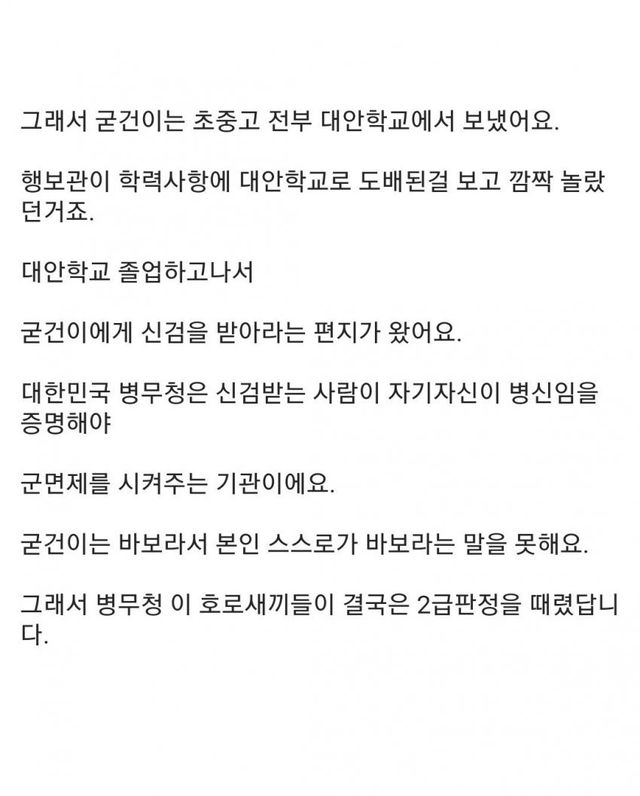 그래서 굳건이는 초중고 전부 대안학교에서 보냈어요.

행보관이 학력사항에 대안학교로 도배된걸 보고 깜짝 놀랐던거죠.

대안학교 졸업하고나서

굳건이에게 신검을 받아라는 편지가 왔어요.

대한민국 병무청은 신검받는 사람이 자기자신이 병신임을 증명해야

군면제를 시켜주는 기관이에요.

굳건이는 바보라서 본인 스스로가 바보라는 말을 못해요.

그래서 병무청 이 호로새끼들이 결국은 2급판정을 때렸답니다.